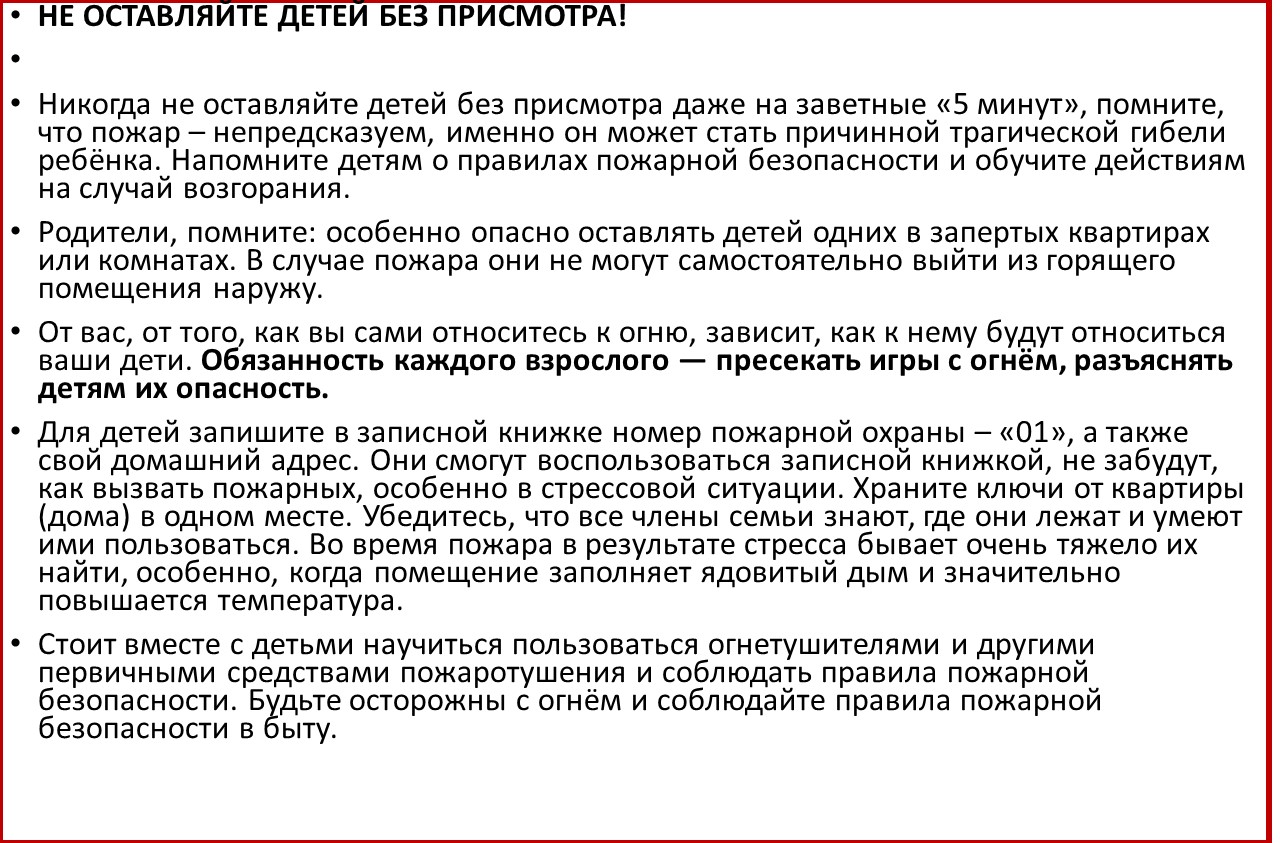 • НЕ ОСТАВЛЯЙТЕ ДЕТЕЙ БЕЗ ПРИСМОТРА!

• 

• Никогда не оставляйте детей без присмотра даже на заветные «5 минут», помните, что пожар – непредсказуем, именно он может стать причинной трагической гибели ребёнка. Напомните детям о правилах пожарной безопасности и обучите действиям на случай возгорания.

• Родители, помните: особенно опасно оставлять детей одних в запертых квартирах или комнатах. В случае пожара они не могут самостоятельно выйти из горящего помещения наружу.

• От вас, от того, как вы сами относитесь к огню, зависит, как к нему будут относиться ваши дети. Обязанность каждого взрослого — пресекать игры с огнём, разъяснять детям их опасность.

• Для детей запишите в записной книжке номер пожарной охраны – «01», а также свой домашний адрес. Они смогут воспользоваться записной книжкой, не забудут, как вызвать пожарных, особенно в стрессовой ситуации. Храните ключи от квартиры (дома) в одном месте. Убедитесь, что все члены семьи знают, где они лежат и умеют ими пользоваться. Во время пожара в результате стресса бывает очень тяжело их найти, особенно, когда помещение заполняет ядовитый дым и значительно повышается температура.

• Стоит вместе с детьми научиться пользоваться огнетушителями и другими первичными средствами пожаротушения и соблюдать правила пожарной безопасности. Будьте осторожны с огнём и соблюдайте правила пожарной безопасности в быту.